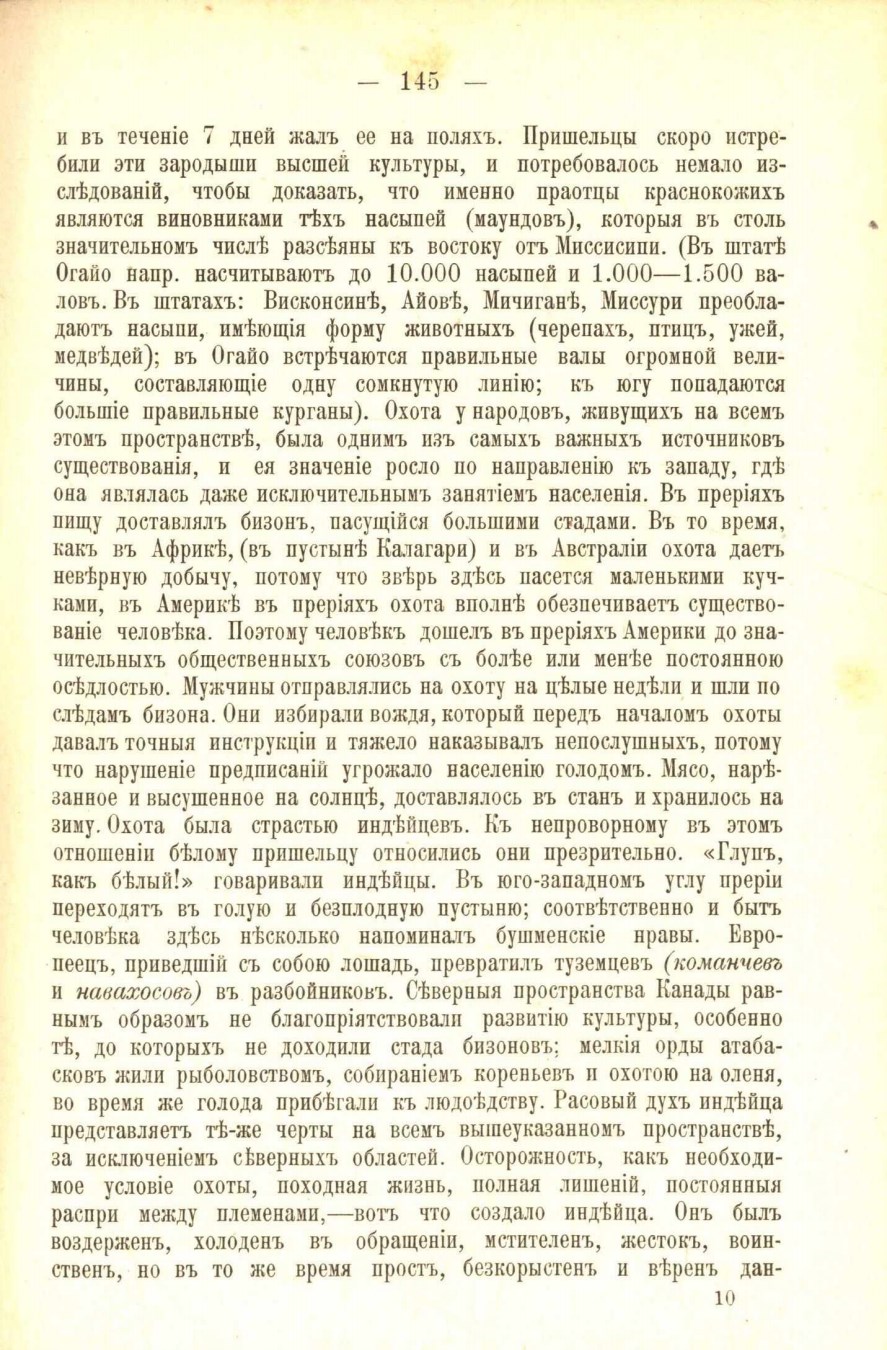 — 145 —

и въ теченіе 7 дней жалъ ее на поляхъ. Пришельцы скоро истребили эти зародыши высшей культуры, и потребовалось немало изслѣдованій, чтобы доказать, что именно праотцы краснокожихъ являются виновниками тѣхъ насыпей (маундовъ), которыя въ столь значительномъ числѣ разсѣяны къ востоку отъ Миссисипи. (Въ штатѣ Огайо напр. насчитываютъ до 10.000 насыпей и 1.000—1.500 валовъ. Въ штатахъ: Висконсинѣ, Айовѣ, Мичиганѣ, Миссури преобладаютъ насыпи, имѣющія форму животныхъ (черепахъ, птицъ, ужей, медвѣдей); въ Огайо встрѣчаются правильные валы огромной величины, составляющіе одну сомкнутую линію; къ югу попадаются большіе правильные курганы). Охота у народовъ, живущихъ на всемъ этомъ пространствѣ, была однимъ изъ самыхъ важныхъ источниковъ существованія, и ея значеніе росло по направленію къ западу, гдѣ она являлась даже исключительнымъ занятіемъ населенія. Въ преріяхъ пищу доставлялъ бизонъ, пасущійся большими стадами. Въ то время, какъ въ Африкѣ, (въ пустынѣ Калагари) и въ Австраліи охота даетъ невѣрную добычу, потому что звѣрь здѣсь пасется маленькими кучками, въ Америкѣ въ преріяхъ охота вполнѣ обезпечиваетъ существованіе человѣка. Поэтому человѣкъ дошелъ въ преріяхъ Америки до значительныхъ общественныхъ союзовъ съ болѣе или менѣе постоянною осѣдлостью. Мужчины отправлялись на охоту на цѣлые недѣли и шли по слѣдамъ бизона. Они избирали вождя, который передъ началомъ охоты давалъ точныя инструкціи и тяжело наказывалъ непослушныхъ, потому что нарушеніе предписаній угрожало населенію голодомъ. Мясо, нарѣзанное и высушенное на солнцѣ, доставлялось въ станъ и хранилось на зиму. Охота была страстью индѣйцевъ. Къ непроворному въ этомъ отношеніи бѣлому пришельцу относились они презрительно. «Глупъ, какъ бѣлый!» говаривали индѣйцы. Въ юго-западномъ углу преріи переходятъ въ голую и безплодную пустыню; соотвѣтственно и бытъ человѣка здѣсь нѣсколько напоминалъ бушменскіе нравы. Европеецъ, приведшій съ собою лошадь, превратилъ туземцевъ (команчевъ и навахосовъ) въ разбойниковъ. Сѣверныя пространства Канады равнымъ образомъ не благопріятствовали развитію культуры, особенно тѣ, до которыхъ не доходили стада бизоновъ: мелкія орды атабасковъ жили рыболовствомъ, собираніемъ кореньевъ и охотою на оленя, во время же голода прибѣгали къ людоѣдству. Расовый духъ индѣйца представляетъ тѣ-же черты на всемъ вышеуказанномъ пространствѣ, за исключеніемъ сѣверныхъ областей. Осторожность, какъ необходимое условіе охоты, походная жизнь, полная лишеній, постоянныя распри между племенами,—вотъ что создало индѣйца. Онъ былъ воздерженъ, холоденъ въ обращеніи, мстителенъ, жестокъ, воинственъ, но въ то же время простъ, безкорыстенъ и вѣренъ дан-

10